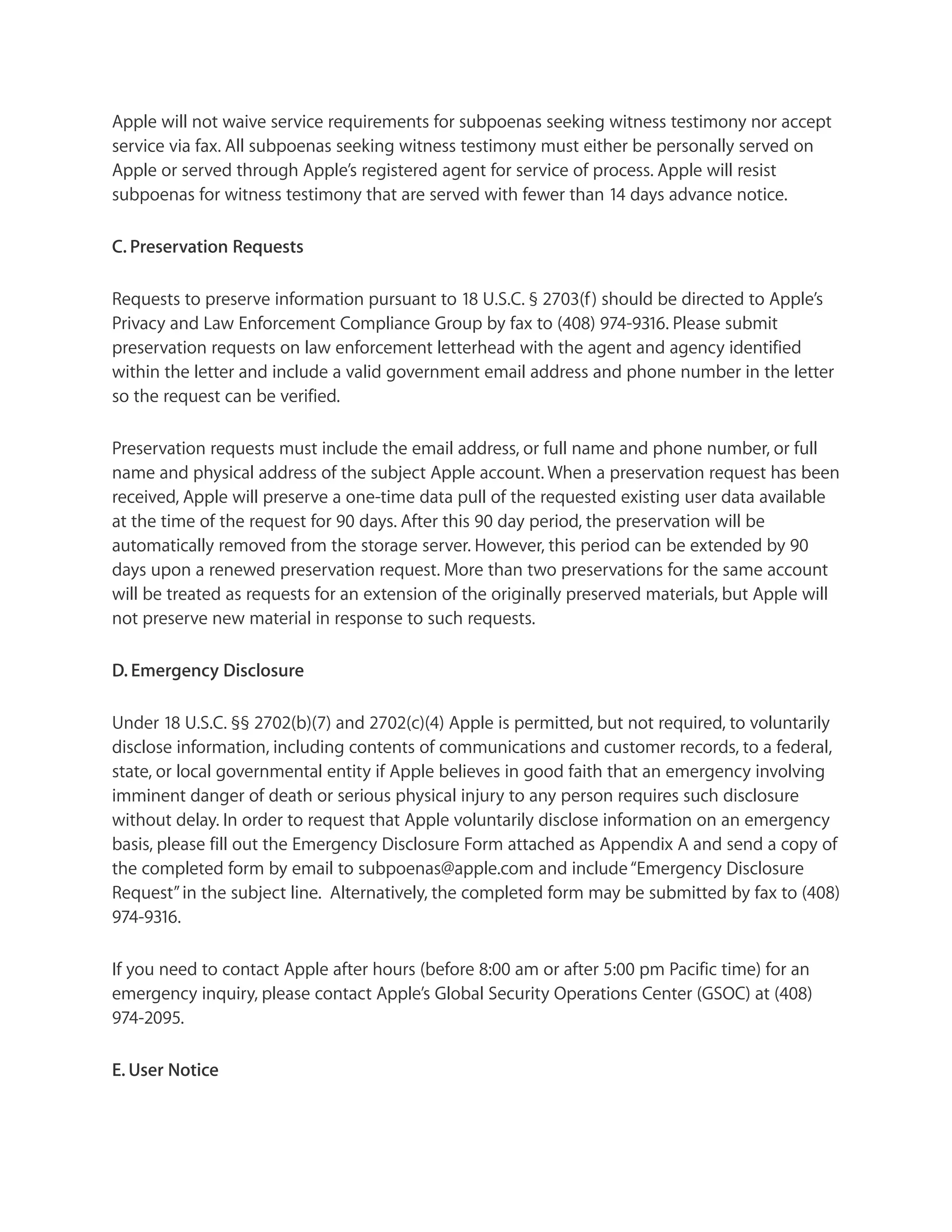 Apple will not waive service requirements for subpoenas seeking witness testimony nor accept service via fax. All subpoenas seeking witness testimony must either be personally served on Apple or served through Apple's registered agent for service of process. Apple will resist subpoenas for witness testimony that are served with fewer than 14 days advance notice.

C. Preservation Requests

Requests to preserve information pursuant to 18 U.S.C. § 2703(f) should be directed to Apple's Privacy and Law Enforcement Compliance Group by fax to (408) 974-9316. Please submit preservation requests on law enforcement letterhead with the agent and agency identified within the letter and include a valid government email address and phone number in the letter so the request can be verified.

Preservation requests must include the email address, or full name and phone number, or full name and physical address of the subject Apple account. When a preservation request has been received, Apple will preserve a one-time data pull of the requested existing user data available at the time of the request for 90 days. After this 90 day period, the preservation will be automatically removed from the storage server. However, this period can be extended by 90 days upon a renewed preservation request. More than two preservations for the same account will be treated as requests for an extension of the originally preserved materials, but Apple will not preserve new material in response to such requests.

D. Emergency Disclosure

Under 18 U.S.C. §§ 2702(b)(7) and 2702(c)(4) Apple is permitted, but not required, to voluntarily disclose information, including contents of communications and customer records, to a federal, state, or local governmental entity if Apple believes in good faith that an emergency involving imminent danger of death or serious physical injury to any person requires such disclosure without delay. In order to request that Apple voluntarily disclose information on an emergency basis, please fill out the Emergency Disclosure Form attached as Appendix A and send a copy of the completed form by email to subpoenas@apple.com and include "Emergency Disclosure Request" in the subject line. Alternatively, the completed form may be submitted by fax to (408) 974-9316.

If you need to contact Apple after hours (before 8:00 am or after 5:00 pm Pacific time) for an emergency inquiry, please contact Apple's Global Security Operations Center (GSOC) at (408) 974-2095.

E. User Notice